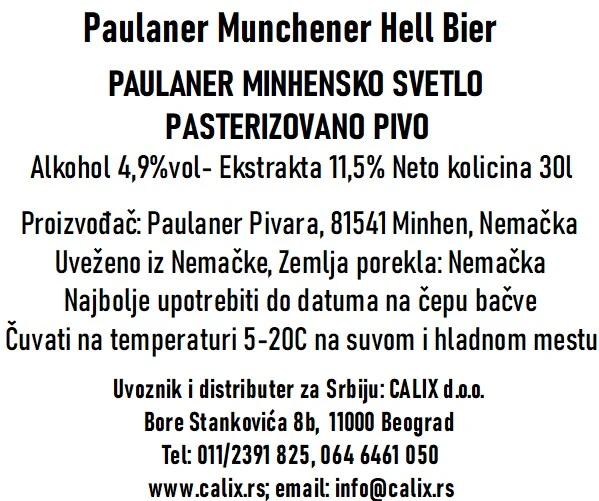 Paulaner Munchener Hell Bier

PAULANER MINHENSKO SVETLO PASTERIZOVANO PIVO

Alkohol 4,9%vol- Ekstrakta 11,5% Neto kolicina 30l

Proizvođač: Paulaner Pivara, 81541 Minhen, Nemačka
Uveženo iz Nemačke, Zemlja porekla: Nemačka
Najbolje upotrebiti do datuma na čepu bačve
Čuvati na temperaturi 5-20C na suvom i hladnom mestu

Uvoznik i distributer za Srbiju: CALIX d.o.o.
Bore Stankovića 8b, 11000 Beograd
Tel: 011/2391 825, 064 6461 050
www.calix.rs; email: info@calix.rs